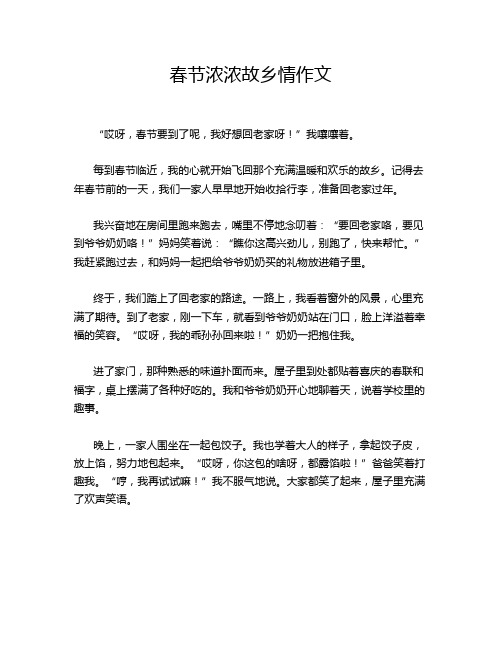 春节浓浓故乡情作文

“哎呀，春节要到了呢，我好想回老家呀！”我嚷嚷着。

每到春节临近，我的心就开始飞回那个充满温暖和欢乐的故乡。记得去年春节前的一天，我们一家人早早地开始收拾行李，准备回老家过年。

我兴奋地在房间里跑来跑去，嘴里不停地念叨着：“要回老家咯，要见到爷爷奶奶咯！”妈妈笑着说：“瞧你这高兴劲儿，别跑了，快来帮忙。”我赶紧跑过去，和妈妈一起把给爷爷奶奶买的礼物放进箱子里。

终于，我们踏上了回老家的路途。一路上，我看着窗外的风景，心里充满了期待。到了老家，刚一下车，就看到爷爷奶奶站在门口，脸上洋溢着幸福的笑容。“哎呀，我的乖孙孙回来啦！”奶奶一把抱住我。

进了家门，那种熟悉的味道扑面而来。屋子里到处都贴着喜庆的春联和福字，桌上摆满了各种好吃的。我和爷爷奶奶开心地聊着天，说着学校里的趣事。

晚上，一家人围坐在一起包饺子。我也学着大人的样子，拿起饺子皮，放上馅，努力地包起来。“哎呀，你这包的啥呀，都露馅啦！”爸爸笑着打趣我。“哼，我再试试嘛！”我不服气地说。大家都笑了起来，屋子里充满了欢声笑语。